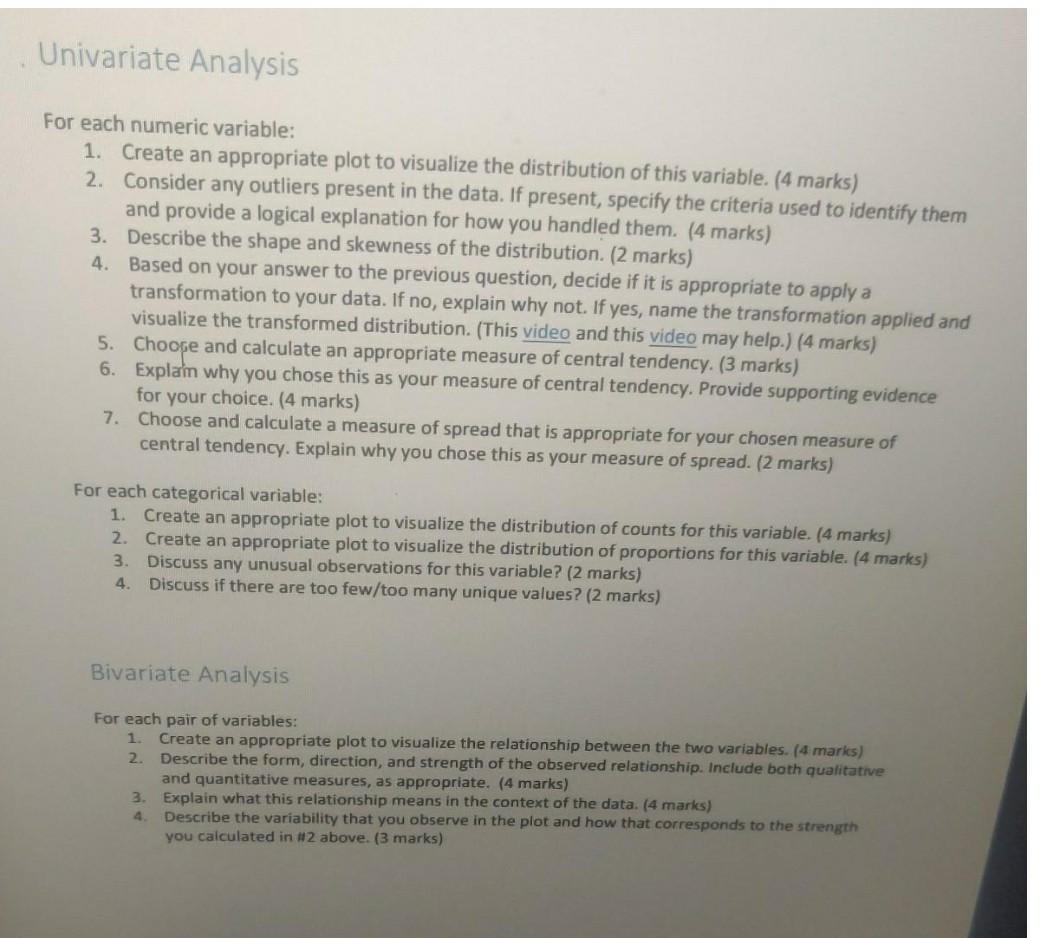 Univariate Analysis

For each numeric variable:
1. Create an appropriate plot to visualize the distribution of this variable. (4 marks)
2. Consider any outliers present in the data. If present, specify the criteria used to identify them and provide a logical explanation for how you handled them. (4 marks)
3. Describe the shape and skewness of the distribution. (2 marks)
4. Based on your answer to the previous question, decide if it is appropriate to apply a transformation to your data. If no, explain why not. If yes, name the transformation applied and visualize the transformed distribution. (This video and this video may help.) (4 marks)
5. Choose and calculate an appropriate measure of central tendency. (3 marks)
6. Explain why you chose this as your measure of central tendency. Provide supporting evidence for your choice. (4 marks)
7. Choose and calculate a measure of spread that is appropriate for your chosen measure of central tendency. Explain why you chose this as your measure of spread. (2 marks)

For each categorical variable:
1. Create an appropriate plot to visualize the distribution of counts for this variable. (4 marks)
2. Create an appropriate plot to visualize the distribution of proportions for this variable. (4 marks)
3. Discuss any unusual observations for this variable? (2 marks)
4. Discuss if there are too few/too many unique values? (2 marks)

Bivariate Analysis

For each pair of variables:
1. Create an appropriate plot to visualize the relationship between the two variables. (4 marks)
2. Describe the form, direction, and strength of the observed relationship. Include both qualitative and quantitative measures, as appropriate. (4 marks)
3. Explain what this relationship means in the context of the data. (4 marks)
4. Describe the variability that you observe in the plot and how that corresponds to the strength you calculated in #2 above. (3 marks)